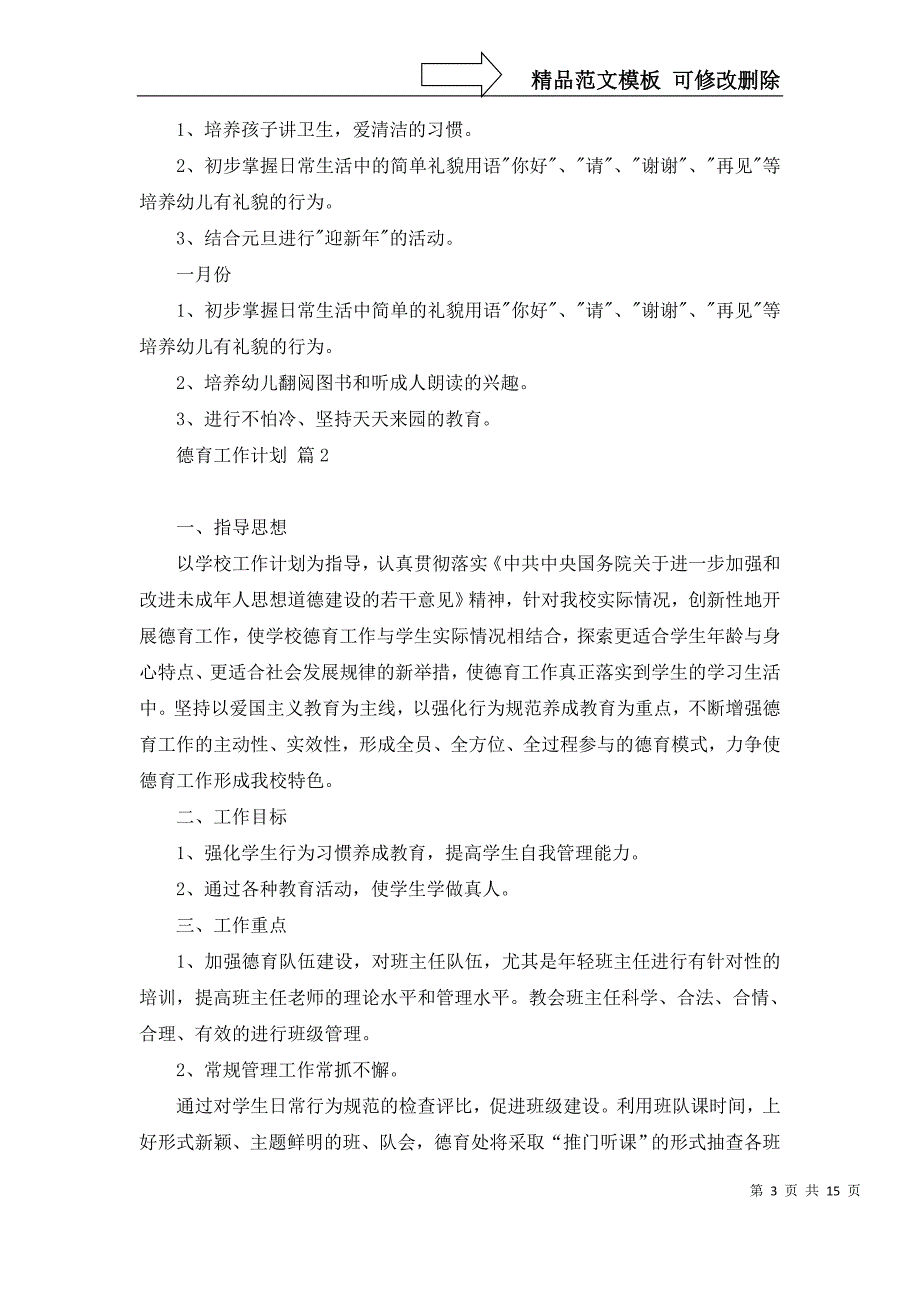 精品范文模板 可修改删除

1、培养孩子讲卫生，爱清洁的习惯。

2、初步掌握日常生活中的简单礼貌用语"你好"、"请"、"谢谢"、"再见"等培养幼儿有礼貌的行为。

3、结合元旦进行"迎新年"的活动。

一月份

1、初步掌握日常生活中简单的礼貌用语"你好"、"请"、"谢谢"、"再见"等培养幼儿有礼貌的行为。

2、培养幼儿翻阅图书和听成人朗读的兴趣。

3、进行不怕冷、坚持天天来园的教育。

德育工作计划 篇2

一、指导思想

以学校工作计划为指导，认真贯彻落实《中共中央国务院关于进一步加强和改进未成年人思想道德建设的若干意见》精神，针对我校实际情况，创新性地开展德育工作，使学校德育工作与学生实际情况相结合，探索更适合学生年龄与身心特点、更适合社会发展规律的新举措，使德育工作真正落实到学生的学习生活中。坚持以爱国主义教育为主线，以强化行为规范养成教育为重点，不断增强德育工作的主动性、实效性，形成全员、全方位、全过程参与的德育模式，力争使德育工作形成我校特色。

二、工作目标

1、强化学生行为习惯养成教育，提高学生自我管理能力。

2、通过各种教育活动，使学生学做真人。

三、工作重点

1、加强德育队伍建设，对班主任队伍，尤其是年轻班主任进行有针对性的培训，提高班主任老师的理论水平和管理水平。教会班主任科学、合法、合情、合理、有效的进行班级管理。

2、常规管理工作常抓不懈。

通过对学生日常行为规范的检查评比，促进班级建设。利用班队课时间，上好形式新颖、主题鲜明的班、队会，德育处将采取“推门听课”的形式抽查各班

第 3 页 共 15 页